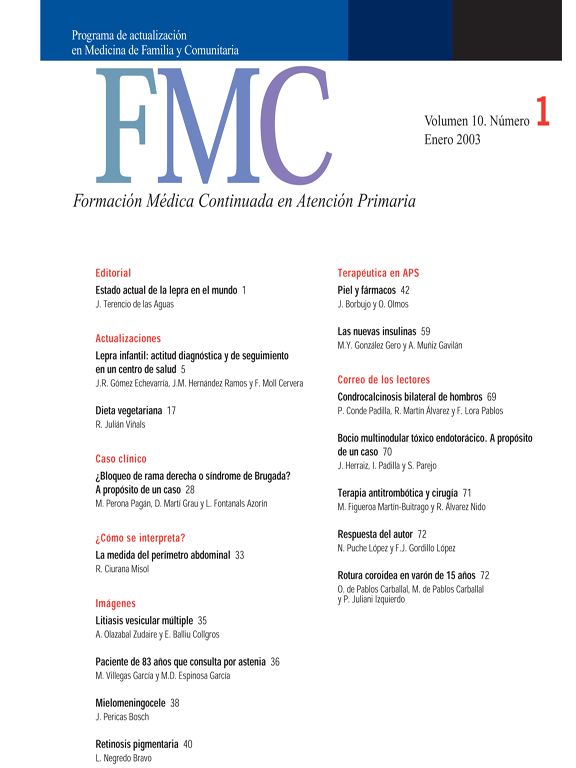 Programa de actualización en Medicina de Familia y Comunitaria

FMC

Volumen 10. Número 1
Enero 2003

Formación Médica Continuada en Atención Primaria

Editorial

Estado actual de la lepra en el mundo 1
J. Terencio de las Aguas

Actualizaciones

Lepra infantil: actitud diagnóstica y de seguimiento en un centro de salud 5
J.R. Gómez Echevarría, J.M. Hernández Ramos y F. Moll Cervera

Dieta vegetariana 17
R. Julián Viñals

Caso clínico

¿Bloqueo de rama derecha o síndrome de Brugada? A propósito de un caso 28
M. Perona Pagán, D. Martí Grau y L. Fontanals Azorín

¿Cómo se interpreta?

La medida del perímetro abdominal 33
R. Ciurana Misol

Imágenes

Litiasis vesicular múltiple 35
A. Olazabal Zudaire y E. Balliu Collgros

Paciente de 83 años que consulta por astenia 36
M. Villegas García y M.D. Espinosa García

Mielomeningocele 38
J. Pericas Bosch

Retinosis pigmentaria 40
L. Negredo Bravo

Terapéutica en APS

Piel y fármacos 42
J. Borbujo y O. Olmos

Las nuevas insulinas 59
M.Y. González Gero y A. Muñiz Gavilán

Correo de los lectores

Condrocalcinosis bilateral de hombros 69
P. Conde Padilla, R. Martín Álvarez y F. Lora Pablos

Bocio multinodular tóxico endotorácico. A propósito de un caso 70
J. Herraiz, I. Padilla y S. Parejo

Terapia antitrombótica y cirugía 71
M. Figueroa Martín-Buitrago y R. Álvarez Nido

Respuesta del autor 72
N. Puche López y F.J. Gordillo López

Rotura coroidea en varón de 15 años 72
O. de Pablos Carballal, M. de Pablos Carballal y P. Juliani Izquierdo